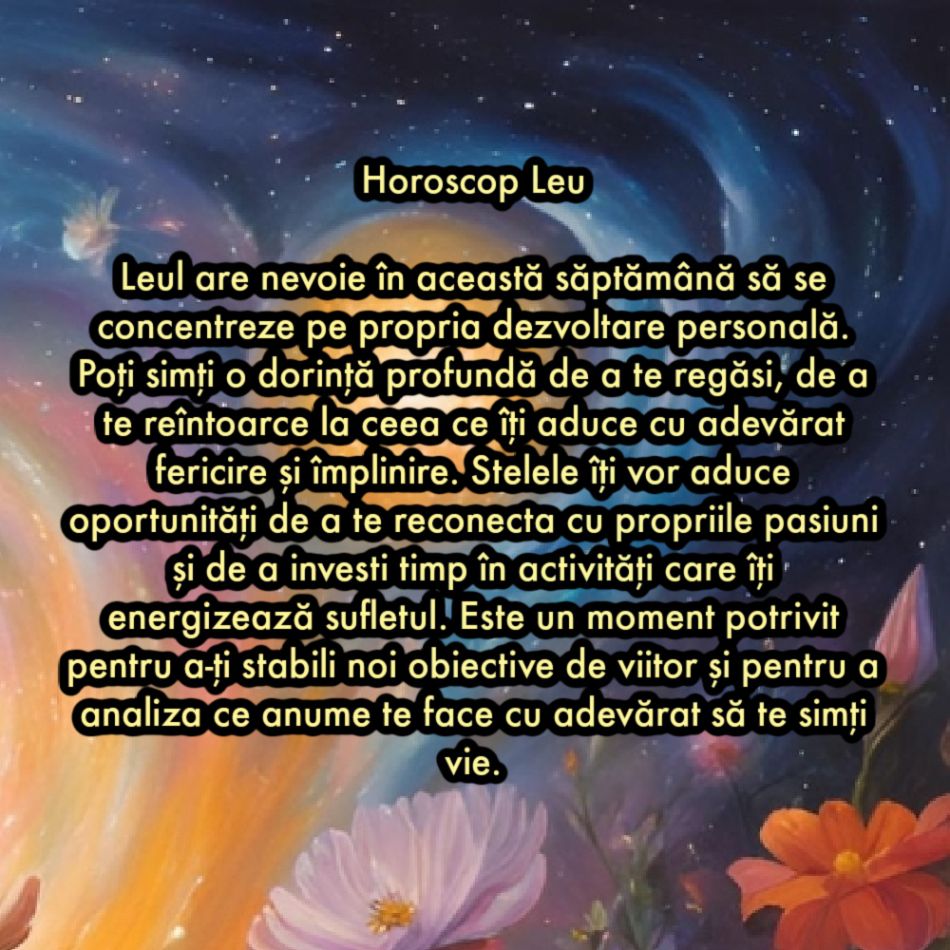 Horoscop Leu

Leul are nevoie în această săptămână să se concentreze pe propria dezvoltare personală. Poți simți o dorință profundă de a te regăsi, de a te reîntoarce la ceea ce îți aduce cu adevărat fericire și împlinire. Stelele îți vor aduce oportunități de a te reconecta cu propriile pasiuni și de a investi timp în activități care îți energizează sufletul. Este un moment potrivit pentru a-ți stabili noi obiective de viitor și pentru a analiza ce anume te face cu adevărat să te simți vie.